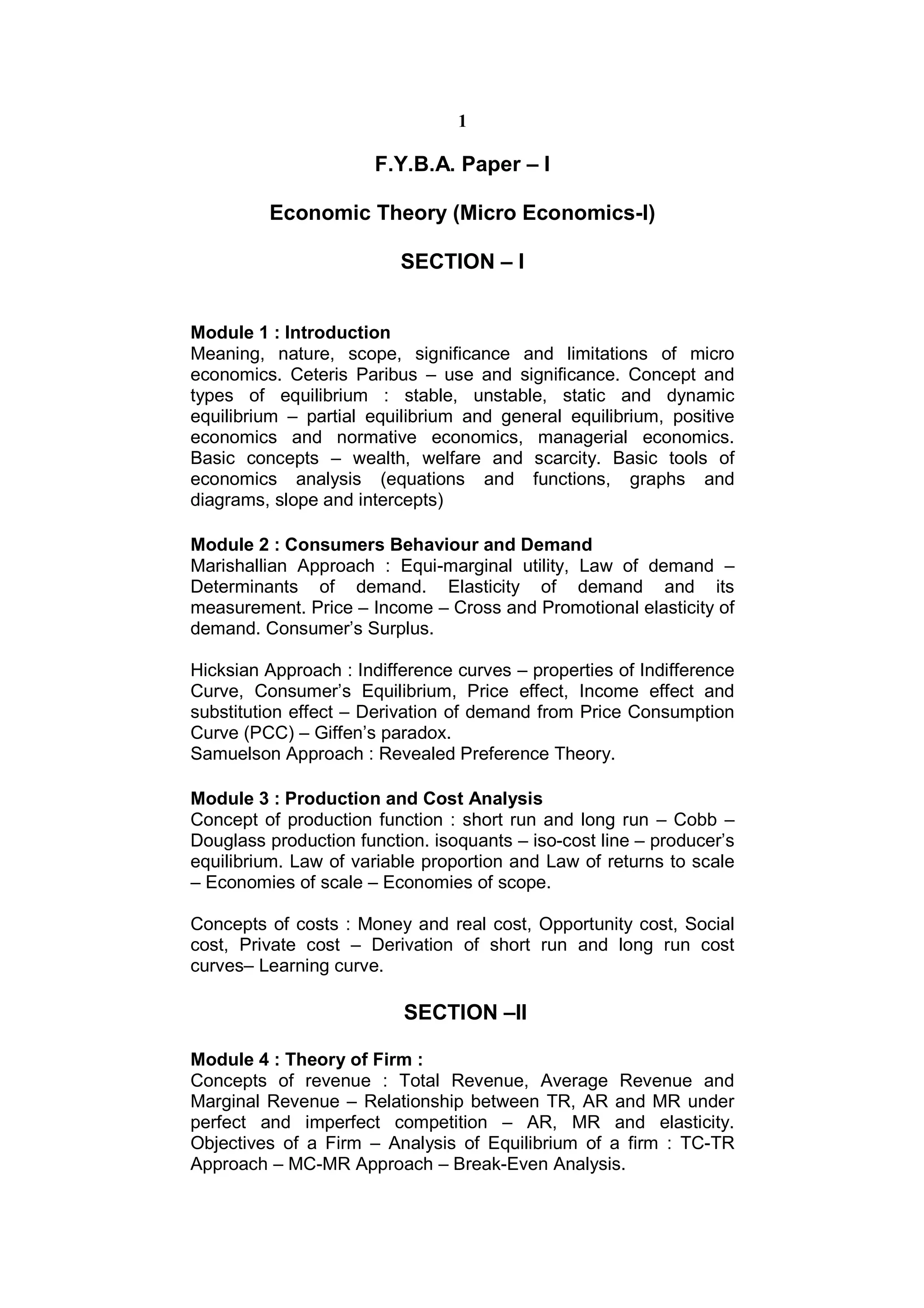 1

F.Y.B.A. Paper – I

Economic Theory (Micro Economics-I)

SECTION – I

Module 1 : Introduction
Meaning, nature, scope, significance and limitations of micro economics. Ceteris Paribus – use and significance. Concept and types of equilibrium : stable, unstable, static and dynamic equilibrium – partial equilibrium and general equilibrium, positive economics and normative economics, managerial economics. Basic concepts – wealth, welfare and scarcity. Basic tools of economics analysis (equations and functions, graphs and diagrams, slope and intercepts)

Module 2 : Consumers Behaviour and Demand
Marishallian Approach : Equi-marginal utility, Law of demand – Determinants of demand. Elasticity of demand and its measurement. Price – Income – Cross and Promotional elasticity of demand. Consumer's Surplus.

Hicksian Approach : Indifference curves – properties of Indifference Curve, Consumer's Equilibrium, Price effect, Income effect and substitution effect – Derivation of demand from Price Consumption Curve (PCC) – Giffen's paradox.
Samuelson Approach : Revealed Preference Theory.

Module 3 : Production and Cost Analysis
Concept of production function : short run and long run – Cobb – Douglass production function. isoquants – iso-cost line – producer's equilibrium. Law of variable proportion and Law of returns to scale – Economies of scale – Economies of scope.

Concepts of costs : Money and real cost, Opportunity cost, Social cost, Private cost – Derivation of short run and long run cost curves– Learning curve.

SECTION –II

Module 4 : Theory of Firm :
Concepts of revenue : Total Revenue, Average Revenue and Marginal Revenue – Relationship between TR, AR and MR under perfect and imperfect competition – AR, MR and elasticity. Objectives of a Firm – Analysis of Equilibrium of a firm : TC-TR Approach – MC-MR Approach – Break-Even Analysis.